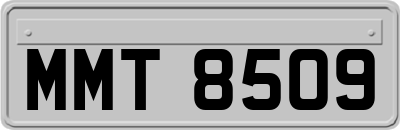 MMT 8509